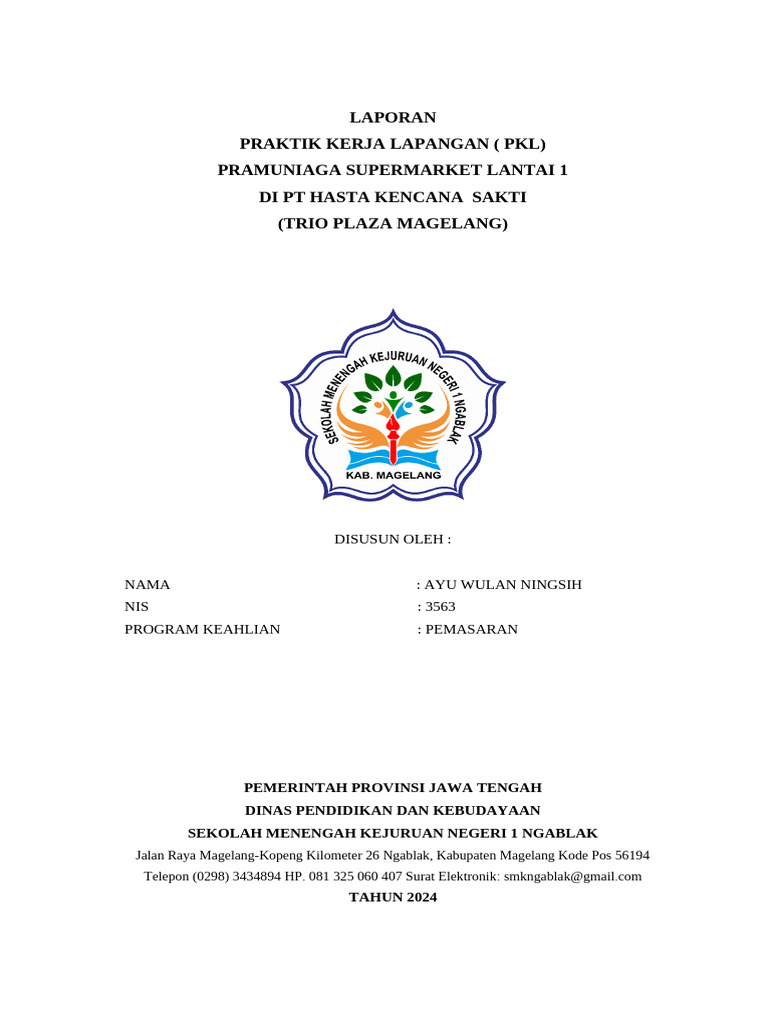 LAPORAN
PRAKTIK KERJA LAPANGAN ( PKL)
PRAMUNIAGA SUPERMARKET LANTAI 1
DI PT HASTA KENCANA SAKTI
(TRIO PLAZA MAGELANG)

SEKOLAH MENENGAH KEJURUAN NEGERI 1 NGABLAK
KAB. MAGELANG

DISUSUN OLEH :

NAMA : AYU WULAN NINGSIH
NIS : 3563
PROGRAM KEAHLIAN : PEMASARAN

PEMERINTAH PROVINSI JAWA TENGAH
DINAS PENDIDIKAN DAN KEBUDAYAAN
SEKOLAH MENENGAH KEJURUAN NEGERI 1 NGABLAK
Jalan Raya Magelang-Kopeng Kilometer 26 Ngablak, Kabupaten Magelang Kode Pos 56194
Telepon (0298) 3434894 HP. 081 325 060 407 Surat Elektronik: smkngablak@gmail.com
TAHUN 2024